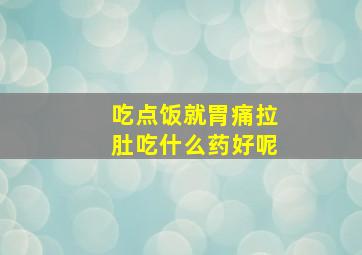 吃点饭就胃痛拉肚吃什么药好呢